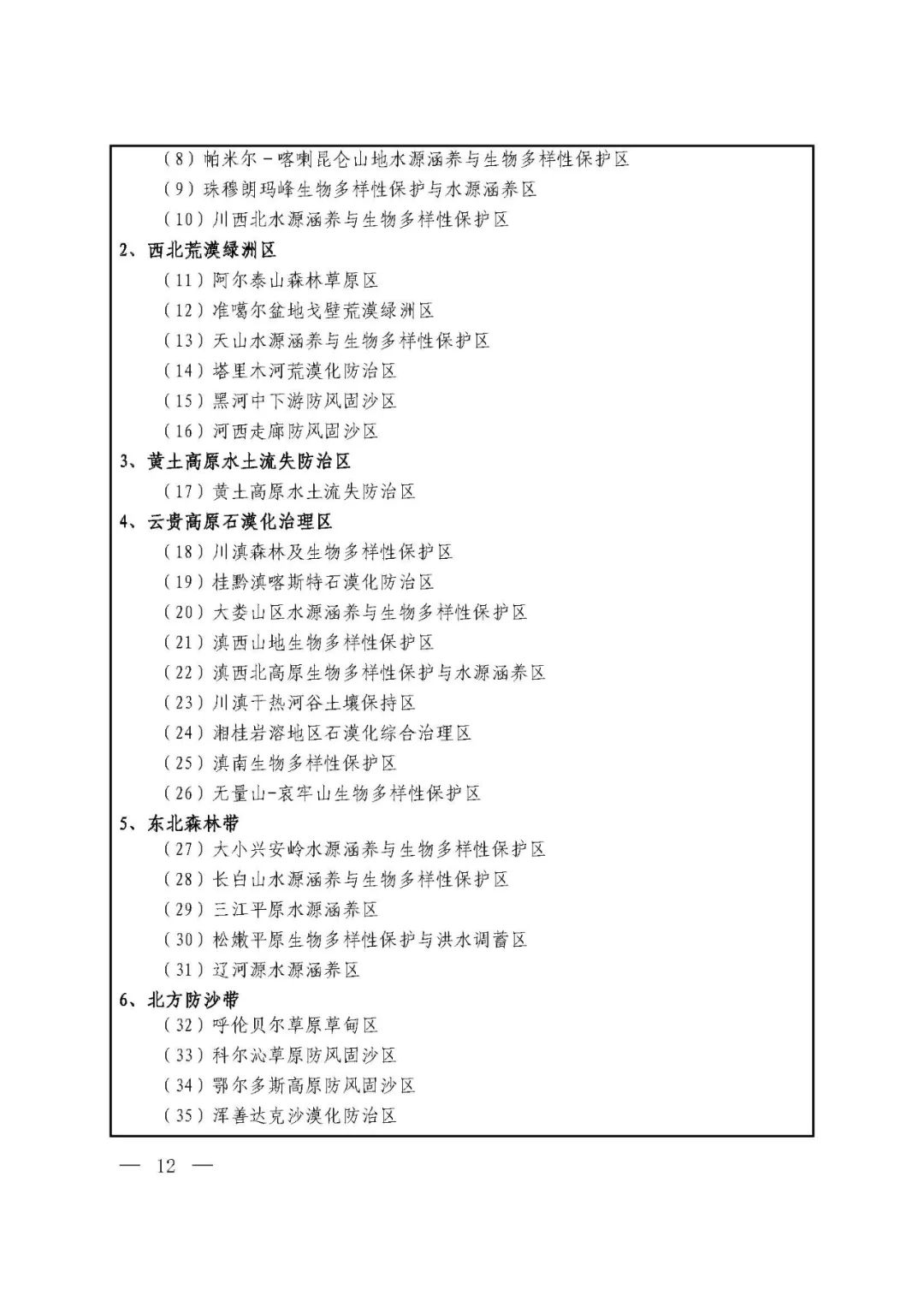 （8）帕米尔－喀喇昆仑山地水源涵养与生物多样性保护区
（9）珠穆朗玛峰生物多样性保护与水源涵养区
（10）川西北水源涵养与生物多样性保护区
2、西北荒漠绿洲区
（11）阿尔泰山森林草原区
（12）准噶尔盆地戈壁荒漠绿洲区
（13）天山水源涵养与生物多样性保护区
（14）塔里木河荒漠化防治区
（15）黑河中下游防风固沙区
（16）河西走廊防风固沙区
3、黄土高原水土流失防治区
（17）黄土高原水土流失防治区
4、云贵高原石漠化治理区
（18）川滇森林及生物多样性保护区
（19）桂黔滇喀斯特石漠化防治区
（20）大娄山区水源涵养与生物多样性保护区
（21）滇西山地生物多样性保护区
（22）滇西北高原生物多样性保护与水源涵养区
（23）川滇干热河谷土壤保持区
（24）湘桂岩溶地区石漠化综合治理区
（25）滇南生物多样性保护区
（26）无量山-哀牢山生物多样性保护区
5、东北森林带
（27）大小兴安岭水源涵养与生物多样性保护区
（28）长白山水源涵养与生物多样性保护区
（29）三江平原水源涵养区
（30）松嫩平原生物多样性保护与洪水调蓄区
（31）辽河源水源涵养区
6、北方防沙带
（32）呼伦贝尔草原草甸区
（33）科尔沁草原防风固沙区
（34）鄂尔多斯高原防风固沙区
（35）浑善达克沙漠化防治区

— 12 —